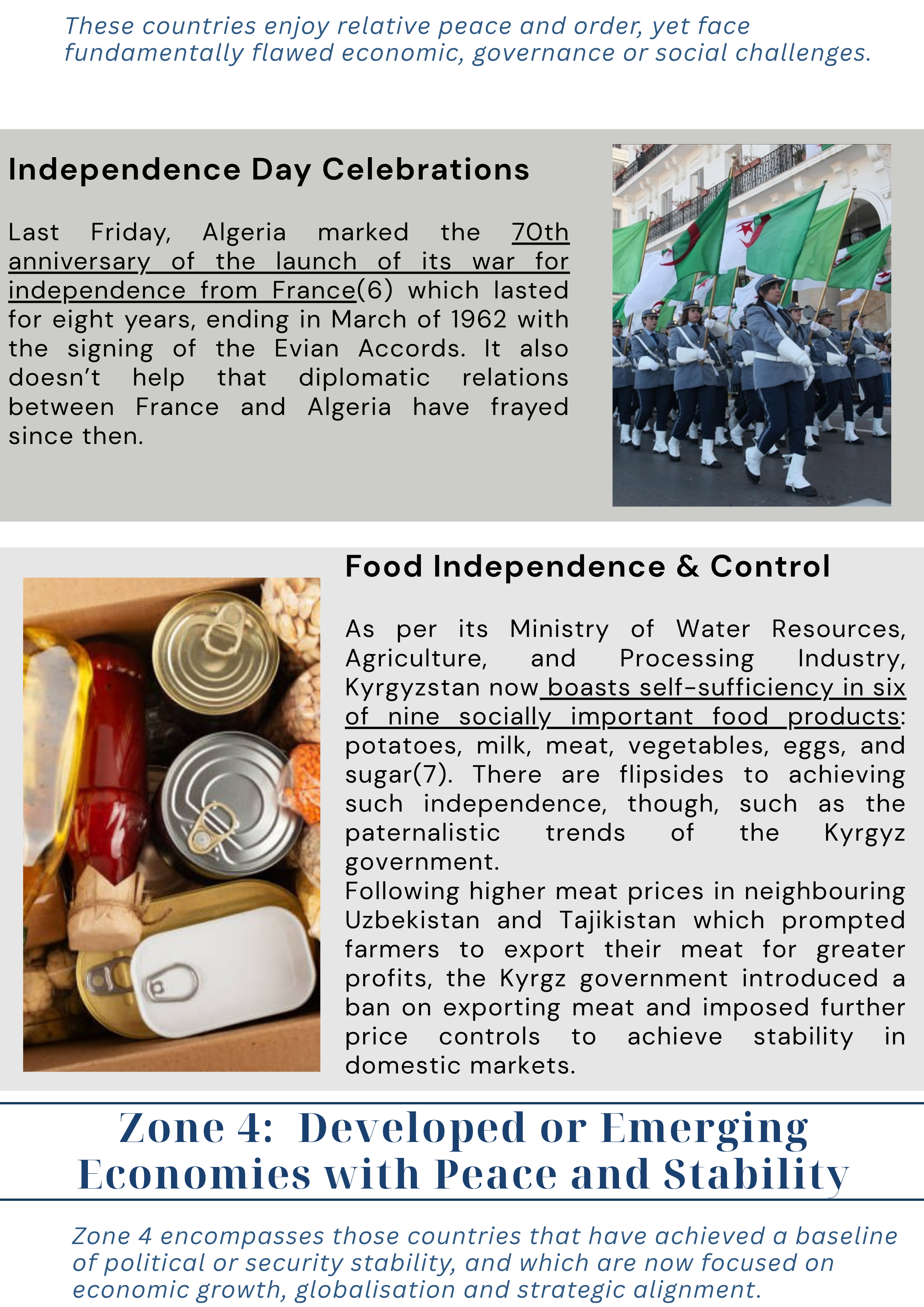 These countries enjoy relative peace and order, yet face fundamentally flawed economic, governance or social challenges.

Independence Day Celebrations

Last Friday, Algeria marked the 70th anniversary of the launch of its war for independence from France(6) which lasted for eight years, ending in March of 1962 with the signing of the Evian Accords. It also doesn't help that diplomatic relations between France and Algeria have frayed since then.

Food Independence & Control

As per its Ministry of Water Resources, Agriculture, and Processing Industry, Kyrgyzstan now boasts self-sufficiency in six of nine socially important food products: potatoes, milk, meat, vegetables, eggs, and sugar(7). There are flipsides to achieving such independence, though, such as the paternalistic trends of the Kyrgyz government.

Following higher meat prices in neighbouring Uzbekistan and Tajikistan which prompted farmers to export their meat for greater profits, the Kyrgz government introduced a ban on exporting meat and imposed further price controls to achieve stability in domestic markets.

Zone 4: Developed or Emerging Economies with Peace and Stability

Zone 4 encompasses those countries that have achieved a baseline of political or security stability, and which are now focused on economic growth, globalisation and strategic alignment.